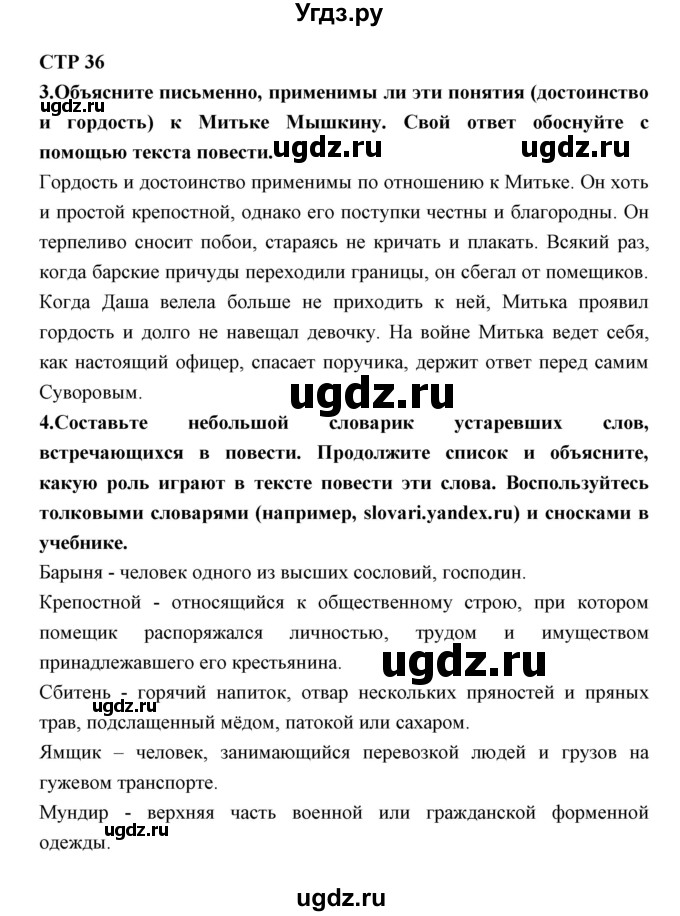 Угдз.ру

СТР 36

3.Объясните письменно, применимы ли эти понятия (достоинство и гордость) к Митьке Мышкину. Свой ответ обоснуйте с помощью текста повести. ugdz.ru ugdz.ru ugdz.ru

Гордость и достоинство применимы по отношению к Митьке. Он хоть и простой крепостной, однако его поступки честны и благородны. Он терпеливо сносит побои, стараясь не кричать и плакать. Всякий раз, когда барские причуды переходили границы, он сбегал от помещиков. Когда Даша велела больше не приходить к ней, Митька проявил гордость и долго не навещал девочку. На войне Митька ведет себя, как настоящий офицер, спасает поручика, держит ответ перед самим Суворовым.

ugdz.ru

4.Составьте небольшой словарик устаревших слов, встречающихся в повести. Продолжите список и объясните, какую роль играют в тексте повести эти слова. Воспользуйтесь толковыми словарями (например, slovari.yandex.ru) и сносками в учебнике.

Барыня - человек одного из высших сословий, господин.

Крепостной - относящийся к общественному строю, при котором помещик распоряжался личностью, трудом и имуществом принадлежавшего его крестьянина.

ugdz.ru

Сбитень - горячий напиток, отвар нескольких пряностей и пряных трав, подслащенный мёдом, патокой или сахаром. ugdz.ru

Ямщик – человек, занимающийся перевозкой людей и грузов на гужевом транспорте.

Мундир - верхняя часть военной или гражданской форменной одежды. ugdz.ru

ugdz.ru